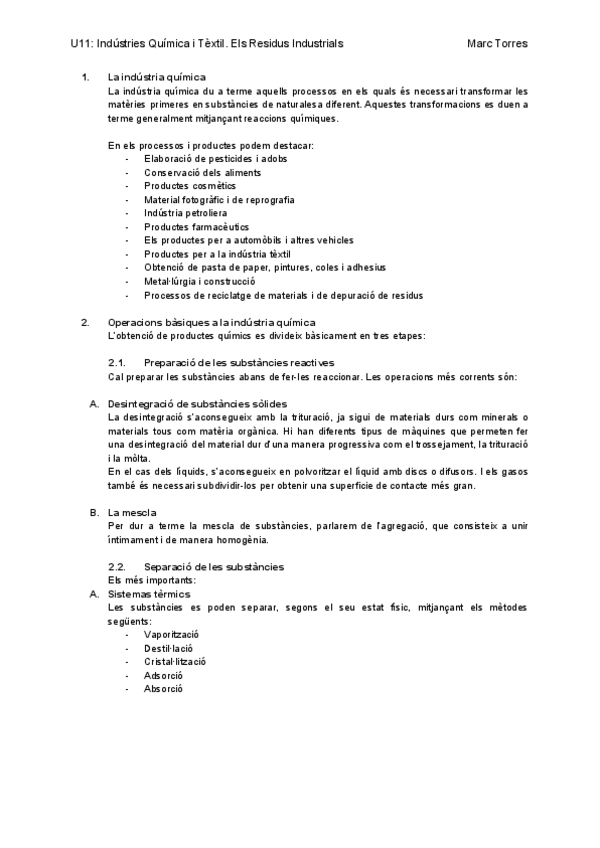 U11: Indústries Química i Tèxtil. Els Residus Industrials Marc Torres

1. La indústria química
La indústria química du a terme aquells processos en els quals és necessari transformar les matèries primeres en substàncies de naturalesa diferent. Aquestes transformacions es duen a terme generalment mitjançant reaccions químiques.

En els processos i productes podem destacar:
- Elaboració de pesticides i adobs
- Conservació dels aliments
- Productes cosmètics
- Material fotogràfic i de reprografia
- Indústria petroliera
- Productes farmacèutics
- Els productes per a automòbils i altres vehicles
- Productes per a la indústria tèxtil
- Obtenció de pasta de paper, pintures, coles i adhesius
- Metal·lúrgia i construcció
- Processos de reciclatge de materials i de depuració de residus

2. Operacions bàsiques a la indústria química
L'obtenció de productes químics es divideix bàsicament en tres etapes:

2.1. Preparació de les substàncies reactives
Cal preparar les substàncies abans de fer-les reaccionar. Les operacions més corrents són:

A. Desintegració de substàncies sòlides
La desintegració s'aconsegueix amb la trituració, ja sigui de materials durs com minerals o materials tous com matèria orgànica. Hi han diferents tipus de màquines que permeten fer una desintegració del material dur d'una manera progressiva com el trossejament, la trituració i la mòlta.
En el cas dels líquids, s'aconsegueix en polvoritzar el líquid amb discs o difusors. I els gasos també és necessari subdividir-los per obtenir una superfície de contacte més gran.

B. La mescla
Per dur a terme la mescla de substàncies, parlarem de l'agregació, que consisteix a unir íntimament i de manera homogènia.

2.2. Separació de les substàncies
Els més importants:
A. Sistemas tèrmics
Les substàncies es poden separar, segons el seu estat físic, mitjançant els mètodes següents:
- Vaporització
- Destil·lació
- Cristal·lització
- Adsorció
- Absorció